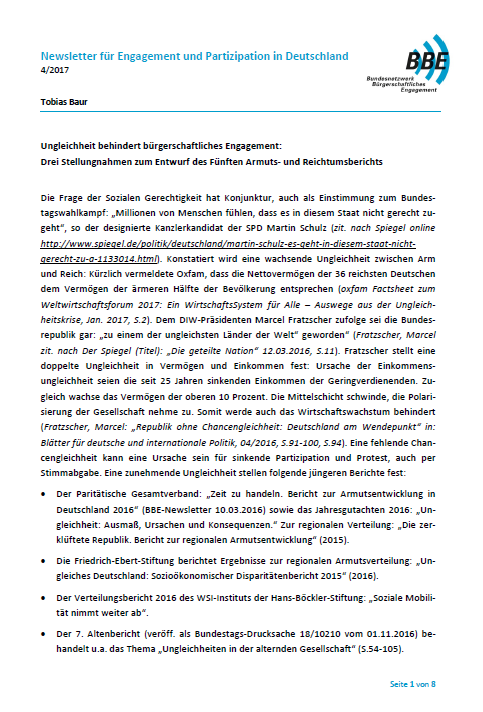 Newsletter für Engagement und Partizipation in Deutschland
4/2017

BBE
Bundesnetzwerk Bürgerschaftliches Engagement

Tobias Baur

Ungleichheit behindert bürgerschaftliches Engagement:
Drei Stellungnahmen zum Entwurf des Fünften Armuts- und Reichtumsberichts

Die Frage der Sozialen Gerechtigkeit hat Konjunktur, auch als Einstimmung zum Bundestagswahlkampf: „Millionen von Menschen fühlen, dass es in diesem Staat nicht gerecht zugeht", so der designierte Kanzlerkandidat der SPD Martin Schulz (zit. nach Spiegel online http://www.spiegel.de/politik/deutschland/martin-schulz-es-geht-in-diesem-staat-nicht-gerecht-zu-a-1133014.html). Konstatiert wird eine wachsende Ungleichheit zwischen Arm und Reich: Kürzlich vermeldete Oxfam, dass die Nettovermögen der 36 reichsten Deutschen dem Vermögen der ärmeren Hälfte der Bevölkerung entsprechen (oxfam Factsheet zum Weltwirtschaftsforum 2017: Ein WirtschaftsSystem für Alle – Auswege aus der Ungleichheitskrise, Jan. 2017, S.2). Dem DIW-Präsidenten Marcel Fratzscher zufolge sei die Bundesrepublik gar: „zu einem der ungleichsten Länder der Welt" geworden (Fratzscher, Marcel zit. nach Der Spiegel (Titel): „Die geteilte Nation" 12.03.2016, S.11). Fratzscher stellt eine doppelte Ungleichheit in Vermögen und Einkommen fest: Ursache der Einkommensungleichheit seien die seit 25 Jahren sinkenden Einkommen der Geringverdienenden. Zugleich wachse das Vermögen der oberen 10 Prozent. Die Mittelschicht schwinde, die Polarisierung der Gesellschaft nehme zu. Somit werde auch das Wirtschaftswachstum behindert (Fratzscher, Marcel: „Republik ohne Chancengleichheit: Deutschland am Wendepunkt" in: Blätter für deutsche und internationale Politik, 04/2016, S.91-100, S.94). Eine fehlende Chancengleichheit kann eine Ursache sein für sinkende Partizipation und Protest, auch per Stimmabgabe. Eine zunehmende Ungleichheit stellen folgende jüngeren Berichte fest:

• Der Paritätische Gesamtverband: „Zeit zu handeln. Bericht zur Armutsentwicklung in Deutschland 2016" (BBE-Newsletter 10.03.2016) sowie das Jahresgutachten 2016: „Ungleichheit: Ausmaß, Ursachen und Konsequenzen." Zur regionalen Verteilung: „Die zerklüftete Republik. Bericht zur regionalen Armutsentwicklung" (2015).

• Die Friedrich-Ebert-Stiftung berichtet Ergebnisse zur regionalen Armutsverteilung: „Ungleiches Deutschland: Sozioökonomischer Disparitätenbericht 2015" (2016).

• Der Verteilungsbericht 2016 des WSI-Instituts der Hans-Böckler-Stiftung: „Soziale Mobilität nimmt weiter ab".

• Der 7. Altenbericht (veröff. als Bundestags-Drucksache 18/10210 vom 01.11.2016) behandelt u.a. das Thema „Ungleichheiten in der alternden Gesellschaft" (S.54-105).

Seite 1 von 8